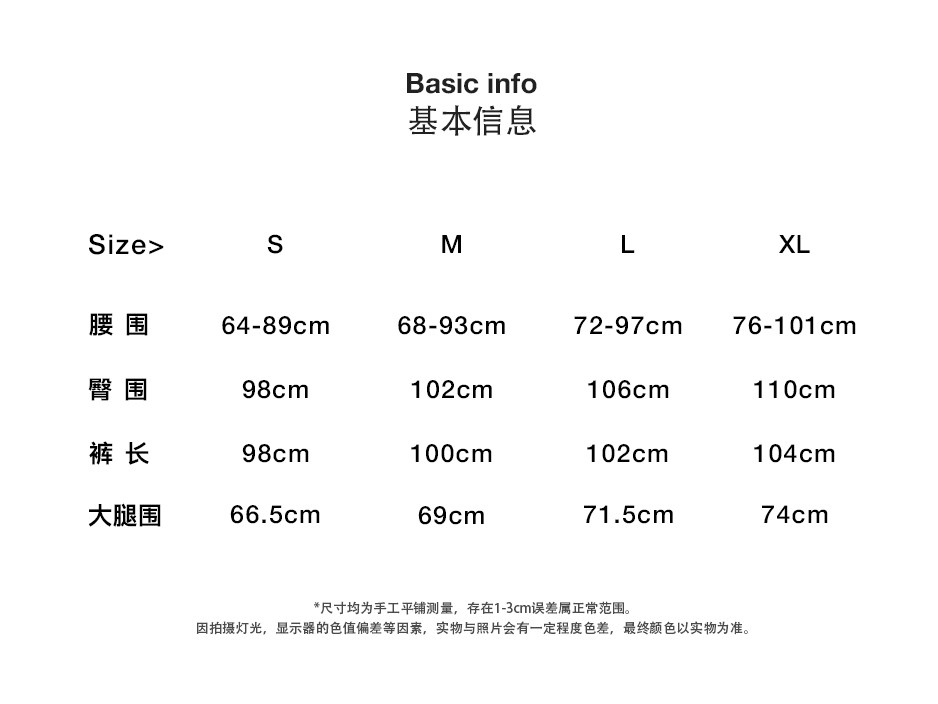 Basic info
基本信息

| Size> | S | M | L | XL |
|---|---|---|---|---|
| 腰 围 | 64-89cm | 68-93cm | 72-97cm | 76-101cm |
| 臀 围 | 98cm | 102cm | 106cm | 110cm |
| 裤 长 | 98cm | 100cm | 102cm | 104cm |
| 大腿围 | 66.5cm | 69cm | 71.5cm | 74cm |

*尺寸均为手工平铺测量，存在1-3cm误差属正常范围。
因拍摄灯光，显示器的色值偏差等因素，实物与照片会有一定程度色差，最终颜色以实物为准。